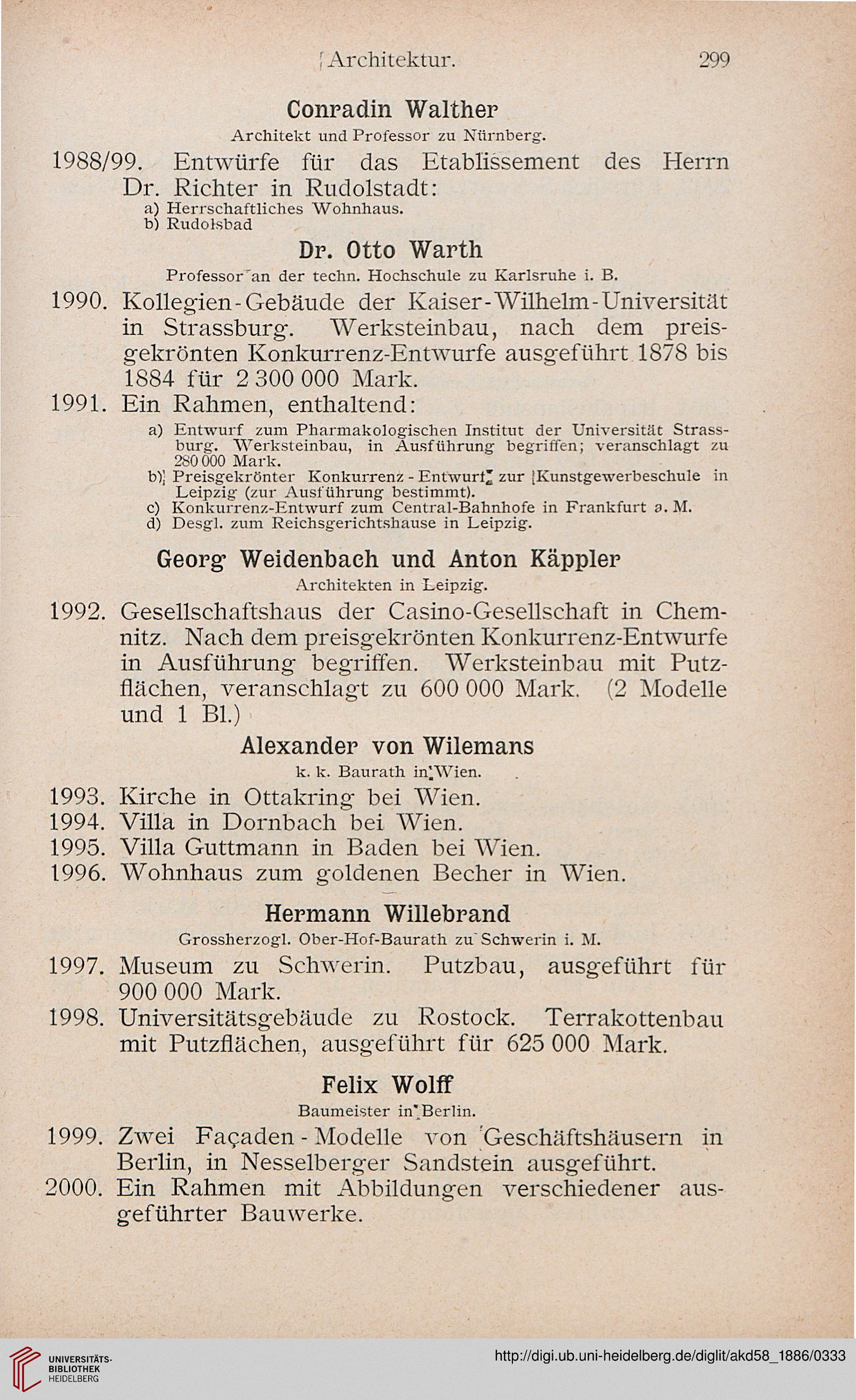 Architektur. 299

Conradin Walther
Architekt und Professor zu Nürnberg.

1988/99. Entwürfe für das Etablissement des Herrn Dr. Richter in Rudolstadt:
a) Herrschaftliches Wohnhaus.
b) Rudolsbad

Dr. Otto Warth
Professor an der techn. Hochschule zu Karlsruhe i. B.

1990. Kollegien-Gebäude der Kaiser-Wilhelm-Universität in Strassburg. Werksteinbau, nach dem preisgekrönten Konkurrenz-Entwurfe ausgeführt 1878 bis 1884 für 2 300 000 Mark.

1991. Ein Rahmen, enthaltend:
a) Entwurf zum Pharmakologischen Institut der Universität Strassburg. Werksteinbau, in Ausführung begriffen; veranschlagt zu 280 000 Mark.
b) Preisgekrönter Konkurrenz-Entwurf zur Kunstgewerbeschule in Leipzig (zur Ausführung bestimmt).
c) Konkurrenz-Entwurf zum Central-Bahnhofe in Frankfurt a. M.
d) Desgl. zum Reichsgerichtshause in Leipzig.

Georg Weidenbach und Anton Käppler
Architekten in Leipzig.

1992. Gesellschaftshaus der Casino-Gesellschaft in Chemnitz. Nach dem preisgekrönten Konkurrenz-Entwurfe in Ausführung begriffen. Werksteinbau mit Putzflächen, veranschlagt zu 600 000 Mark. (2 Modelle und 1 Bl.)

Alexander von Wilemans
k. k. Baurath in Wien.

1993. Kirche in Ottakring bei Wien.
1994. Villa in Dornbach bei Wien.
1995. Villa Guttmann in Baden bei Wien.
1996. Wohnhaus zum goldenen Becher in Wien.

Hermann Willebrand
Grossherzogl. Ober-Hof-Baurath zu Schwerin i. M.

1997. Museum zu Schwerin. Putzbau, ausgeführt für 900 000 Mark.
1998. Universitätsgebäude zu Rostock. Terrakottenbau mit Putzflächen, ausgeführt für 625 000 Mark.

Felix Wolff
Baumeister in Berlin.

1999. Zwei Façaden-Modelle von Geschäftshäusern in Berlin, in Nesselberger Sandstein ausgeführt.
2000. Ein Rahmen mit Abbildungen verschiedener ausgeführter Bauwerke.

UNIVERSITÄTS-BIBLIOTHEK HEIDELBERG
http://digi.ub.uni-heidelberg.de/diglit/akd58_1886/0333